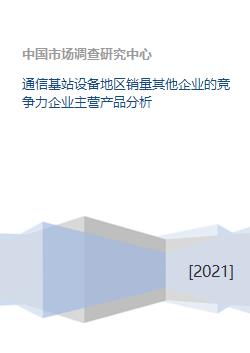 中国市场调查研究中心

通信基站设备地区销量其他企业的竞争力企业主营产品分析

[2021]